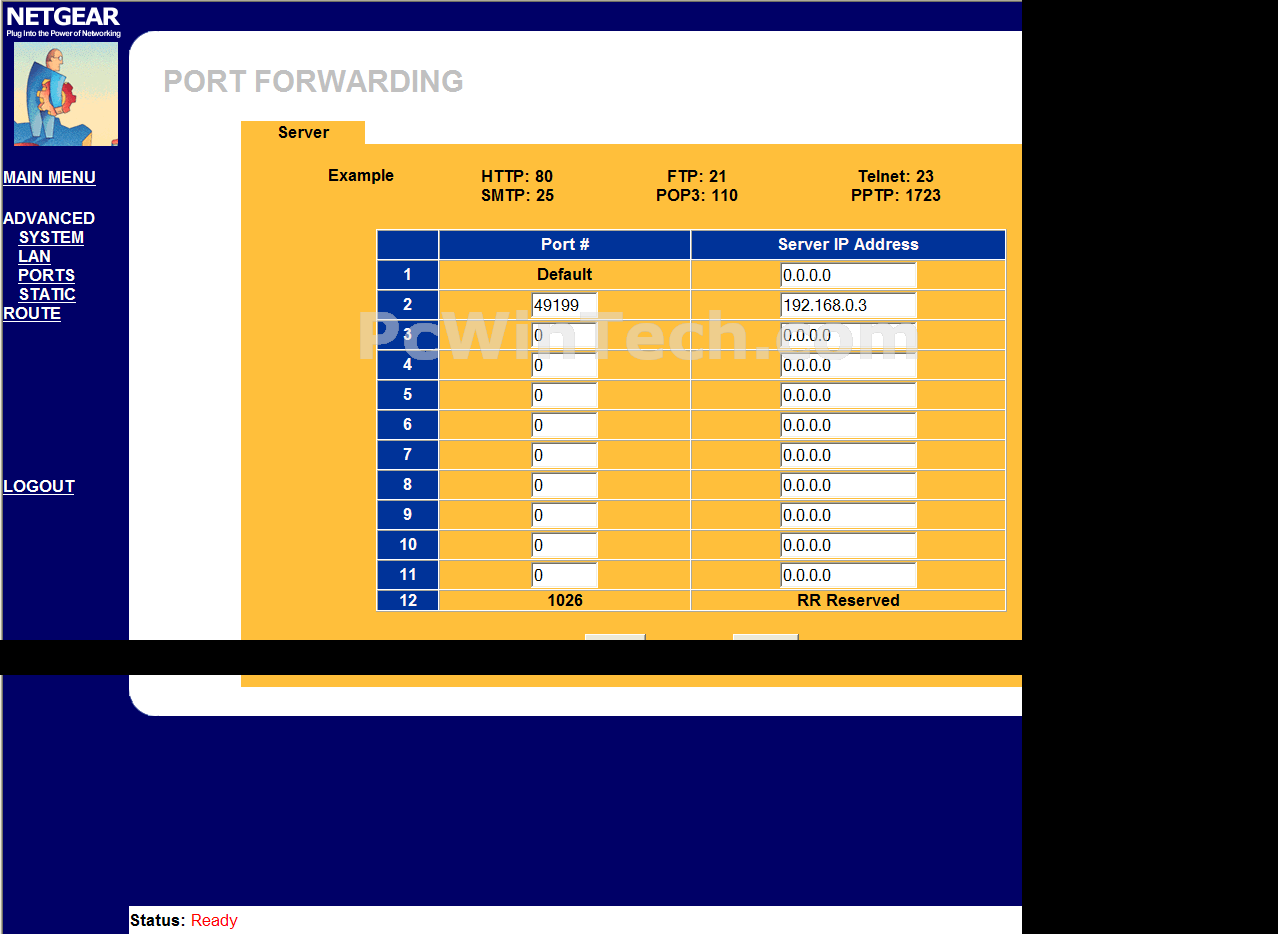 NETGEAR
Plug Into the Power of Networking

MAIN MENU

ADVANCED
SYSTEM
LAN
PORTS
STATIC ROUTE

LOGOUT

PORT FORWARDING

Server

Example HTTP: 80 SMTP: 25 FTP: 21 POP3: 110 Telnet: 23 PPTP: 1723

| | Port # | Server IP Address |
|---|---|---|
| 1 | Default | 0.0.0.0 |
| 2 | 49199 | 192.168.0.3 |
| 3 | 0 | 0.0.0.0 |
| 4 | 0 | 0.0.0.0 |
| 5 | 0 | 0.0.0.0 |
| 6 | 0 | 0.0.0.0 |
| 7 | 0 | 0.0.0.0 |
| 8 | 0 | 0.0.0.0 |
| 9 | 0 | 0.0.0.0 |
| 10 | 0 | 0.0.0.0 |
| 11 | 0 | 0.0.0.0 |
| 12 | 1026 | RR Reserved |

PcWinTech.com

Status: Ready